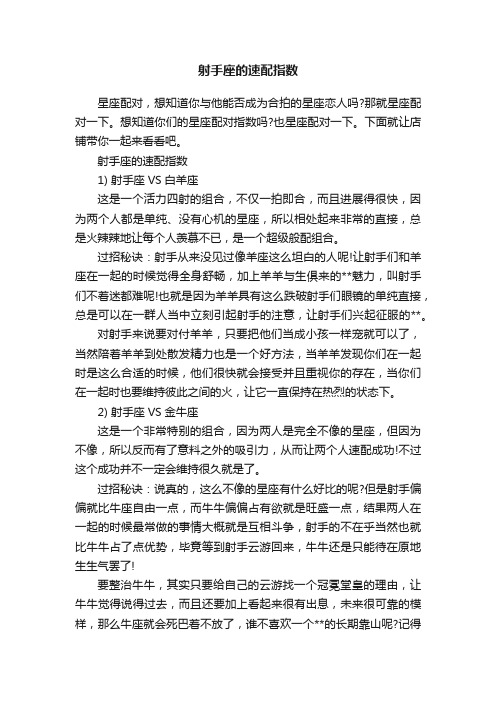 射手座的速配指数

星座配对，想知道你与他能否成为合拍的星座恋人吗?那就星座配对一下。想知道你们的星座配对指数吗?也星座配对一下。下面就让店铺带你一起来看看吧。

射手座的速配指数

1) 射手座 VS 白羊座

这是一个活力四射的组合，不仅一拍即合，而且进展得很快，因为两个人都是单纯、没有心机的星座，所以相处起来非常的直接，总是火辣辣地让每个人羡慕不已，是一个超级般配组合。

过招秘诀：射手从来没见过像羊座这么坦白的人呢!让射手们和羊座在一起的时候觉得全身舒畅，加上羊羊与生俱来的**魅力，叫射手们不着迷都难呢!也就是因为羊羊具有这么跌破射手们眼镜的单纯直接，总是可以在一群人当中立刻引起射手的注意，让射手们兴起征服的**。

对射手来说要对付羊羊，只要把他们当成小孩一样宠就可以了，当然陪着羊羊到处散发精力也是一个好方法，当羊羊发现你们在一起时是这么合适的时候，他们很快就会接受并且重视你的存在，当你们在一起时也要维持彼此之间的火，让它一直保持在热烈的状态下。

2) 射手座 VS 金牛座

这是一个非常特别的组合，因为两人是完全不像的星座，但因为不像，所以反而有了意料之外的吸引力，从而让两个人速配成功!不过这个成功并不一定会维持很久就是了。

过招秘诀：说真的，这么不像的星座有什么好比的呢?但是射手偏偏就比牛座自由一点，而牛牛偏偏占有欲就是旺盛一点，结果两人在一起的时候最常做的事情大概就是互相斗争，射手的不在乎当然也就比牛牛占了点优势，毕竟等到射手云游回来，牛牛还是只能待在原地生生气罢了!

要整治牛牛，其实只要给自己的云游找一个冠冕堂皇的理由，让牛牛觉得说得过去，而且还要加上看起来很有出息，未来很可靠的模样，那么牛座就会死巴着不放了，谁不喜欢一个**的长期靠山呢?记得